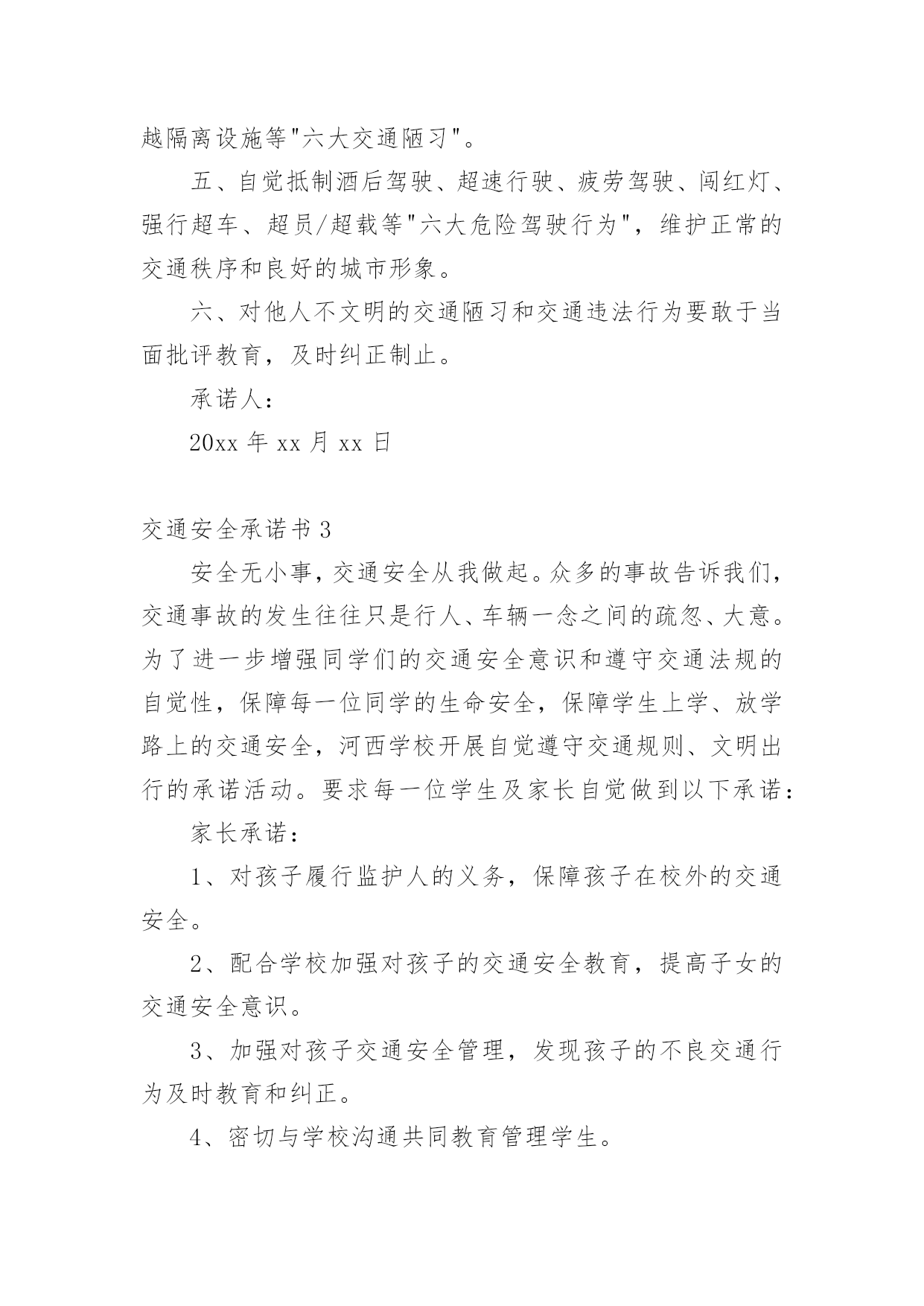 越隔离设施等"六大交通陋习"。

五、自觉抵制酒后驾驶、超速行驶、疲劳驾驶、闯红灯、强行超车、超员/超载等"六大危险驾驶行为"，维护正常的交通秩序和良好的城市形象。

六、对他人不文明的交通陋习和交通违法行为要敢于当面批评教育，及时纠正制止。

承诺人：

20xx 年 xx 月 xx 日

交通安全承诺书 3

安全无小事，交通安全从我做起。众多的事故告诉我们，交通事故的发生往往只是行人、车辆一念之间的疏忽、大意。为了进一步增强同学们的交通安全意识和遵守交通法规的自觉性，保障每一位同学的生命安全，保障学生上学、放学路上的交通安全，河西学校开展自觉遵守交通规则、文明出行的承诺活动。要求每一位学生及家长自觉做到以下承诺：

家长承诺：

1、对孩子履行监护人的义务，保障孩子在校外的交通安全。

2、配合学校加强对孩子的交通安全教育，提高子女的交通安全意识。

3、加强对孩子交通安全管理，发现孩子的不良交通行为及时教育和纠正。

4、密切与学校沟通共同教育管理学生。